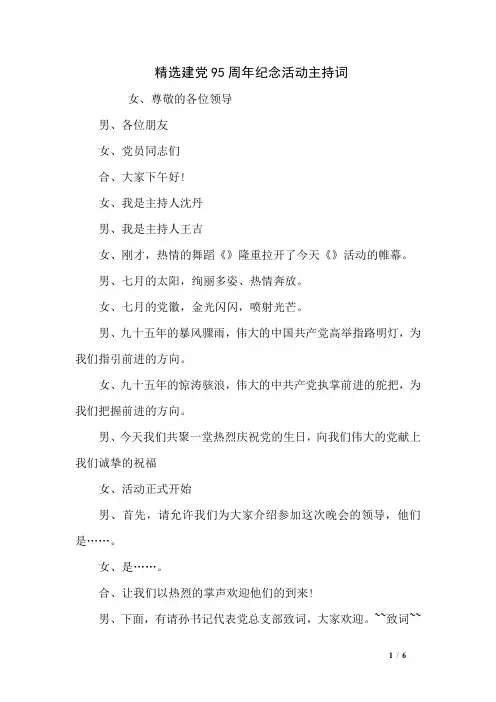 精选建党95周年纪念活动主持词

女、尊敬的各位领导

男、各位朋友

女、党员同志们

合、大家下午好!

女、我是主持人沈丹

男、我是主持人王吉

女、刚才，热情的舞蹈《》隆重拉开了今天《》活动的帷幕。

男、七月的太阳，绚丽多姿、热情奔放。

女、七月的党徽，金光闪闪，喷射光芒。

男、九十五年的暴风骤雨，伟大的中国共产党高举指路明灯，为我们指引前进的方向。

女、九十五年的惊涛骇浪，伟大的中共产党执掌前进的舵把，为我们把握前进的方向。

男、今天我们共聚一堂热烈庆祝党的生日，向我们伟大的党献上我们诚挚的祝福

女、活动正式开始

男、首先，请允许我们为大家介绍参加这次晚会的领导，他们是……。

女、是……。

合、让我们以热烈的掌声欢迎他们的到来!

男、下面，有请孙书记代表党总支部致词，大家欢迎。~~致词~~

1 / 6